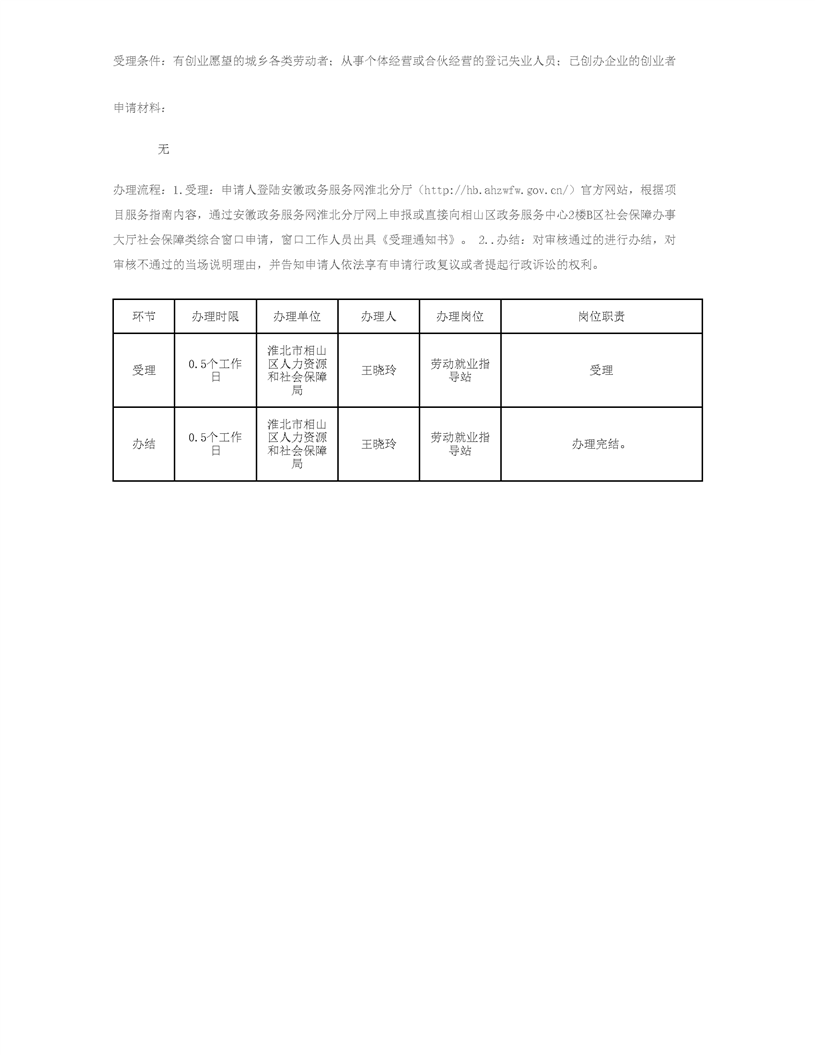 受理条件：有创业愿望的城乡各类劳动者；从事个体经营或合伙经营的登记失业人员；已创办企业的创业者

申请材料：

无

办理流程：1.受理：申请人登陆安徽政务服务网淮北分厅（http://hb.ahzwfw.gov.cn/）官方网站，根据项目服务指南内容，通过安徽政务服务网淮北分厅网上申报或直接向相山区政务服务中心2楼B区社会保障办事大厅社会保障类综合窗口申请，窗口工作人员出具《受理通知书》。 2..办结：对审核通过的进行办结，对审核不通过的当场说明理由，并告知申请人依法享有申请行政复议或者提起行政诉讼的权利。

| 环节 | 办理时限 | 办理单位 | 办理人 | 办理岗位 | 岗位职责 |
|---|---|---|---|---|---|
| 受理 | 0.5个工作日 | 淮北市相山区人力资源和社会保障局 | 王晓玲 | 劳动就业指导站 | 受理 |
| 办结 | 0.5个工作日 | 淮北市相山区人力资源和社会保障局 | 王晓玲 | 劳动就业指导站 | 办理完结。 |